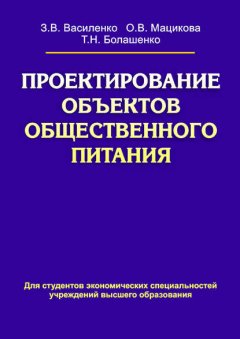 З.В. Василенко О.В. Мацикова
Т.Н. Болашенко

ПРОЕКТИРОВАНИЕ ОБЪЕКТОВ ОБЩЕСТВЕННОГО ПИТАНИЯ

Для студентов экономических специальностей учреждений высшего образования